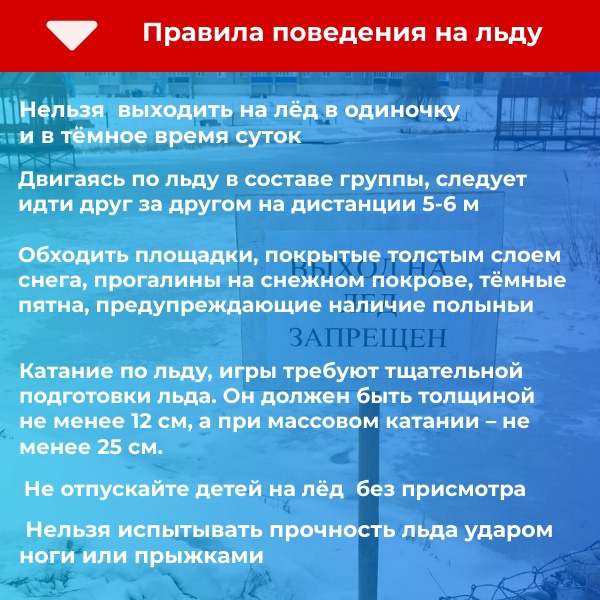 Правила поведения на льду

Нельзя выходить на лёд в одиночку и в тёмное время суток

Двигаясь по льду в составе группы, следует идти друг за другом на дистанции 5-6 м

Обходить площадки, покрытые толстым слоем снега, прогалины на снежном покрове, тёмные пятна, предупреждающие наличие полыньи

ВЫХОД НА ЛЕД ЗАПРЕЩЕН

Катание по льду, игры требуют тщательной подготовки льда. Он должен быть толщиной не менее 12 см, а при массовом катании – не менее 25 см.

Не отпускайте детей на лёд без присмотра

Нельзя испытывать прочность льда ударом ноги или прыжками